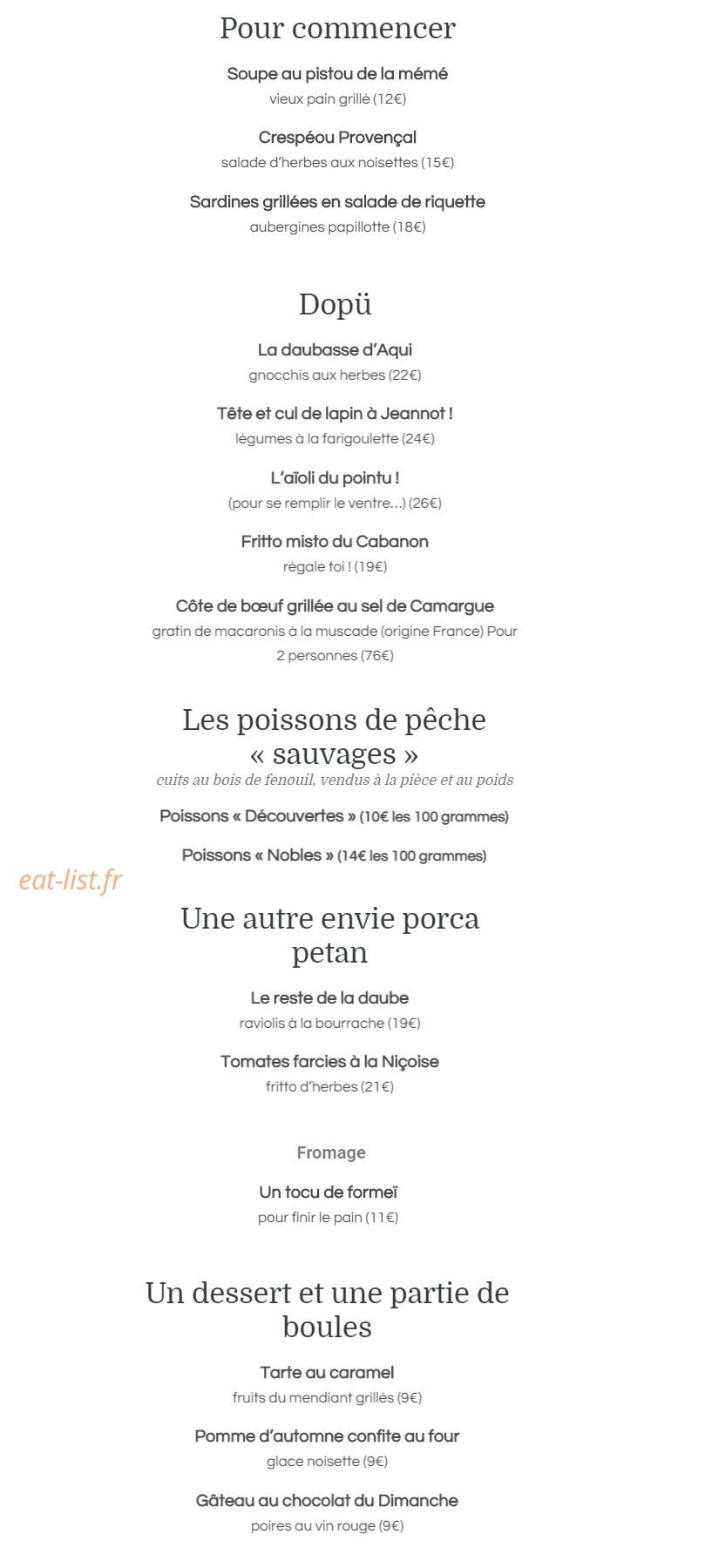 Pour commencer

Soupe au pistou de la mémé
vieux pain grillé (12€)

Crespéou Provençal
salade d'herbes aux noisettes (15€)

Sardines grillées en salade de riquette
aubergines papillotte (18€)

Dopü

La daubasse d'Aqui
gnocchis aux herbes (22€)

Tête et cul de lapin à Jeannot !
légumes à la farigoulette (24€)

L'aïoli du pointu !
(pour se remplir le ventre…) (26€)

Fritto misto du Cabanon
régale toi ! (19€)

Côte de bœuf grillée au sel de Camargue
gratin de macaronis à la muscade (origine France) Pour 2 personnes (76€)

Les poissons de pêche « sauvages »
cuits au bois de fenouil, vendus à la pièce et au poids

Poissons « Découvertes » (10€ les 100 grammes)

Poissons « Nobles » (14€ les 100 grammes)

eat-list.fr

Une autre envie porca petan

Le reste de la daube
raviolis à la bourrache (19€)

Tomates farcies à la Niçoise
fritto d'herbes (21€)

Fromage

Un tocu de formeï
pour finir le pain (11€)

Un dessert et une partie de boules

Tarte au caramel
fruits du mendiant grillés (9€)

Pomme d'automne confite au four
glace noisette (9€)

Gâteau au chocolat du Dimanche
poires au vin rouge (9€)